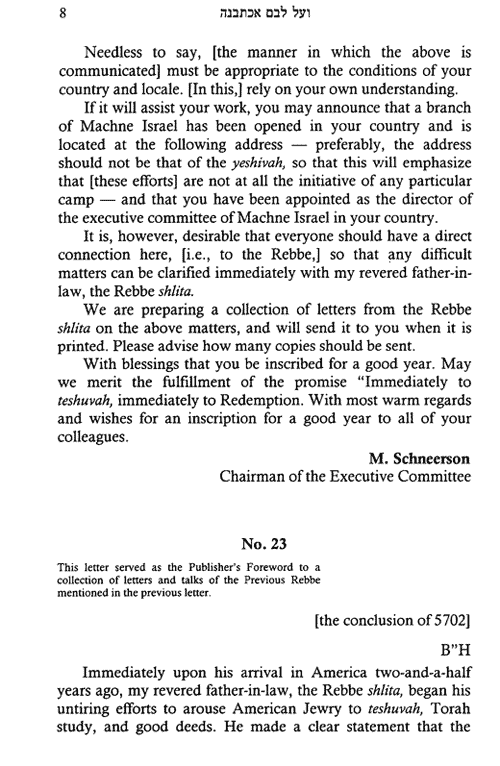 8 ועל לבם אכתבנה

Needless to say, [the manner in which the above is communicated] must be appropriate to the conditions of your country and locale. [In this,] rely on your own understanding.

If it will assist your work, you may announce that a branch of Machne Israel has been opened in your country and is located at the following address — preferably, the address should not be that of the yeshivah, so that this will emphasize that [these efforts] are not at all the initiative of any particular camp — and that you have been appointed as the director of the executive committee of Machne Israel in your country.

It is, however, desirable that everyone should have a direct connection here, [i.e., to the Rebbe,] so that any difficult matters can be clarified immediately with my revered father-in-law, the Rebbe shlita.

We are preparing a collection of letters from the Rebbe shlita on the above matters, and will send it to you when it is printed. Please advise how many copies should be sent.

With blessings that you be inscribed for a good year. May we merit the fulfillment of the promise "Immediately to teshuvah, immediately to Redemption. With most warm regards and wishes for an inscription for a good year to all of your colleagues.

M. Schneerson
Chairman of the Executive Committee

No. 23

This letter served as the Publisher's Foreword to a collection of letters and talks of the Previous Rebbe mentioned in the previous letter.

[the conclusion of 5702]

B"H

Immediately upon his arrival in America two-and-a-half years ago, my revered father-in-law, the Rebbe shlita, began his untiring efforts to arouse American Jewry to teshuvah, Torah study, and good deeds. He made a clear statement that the